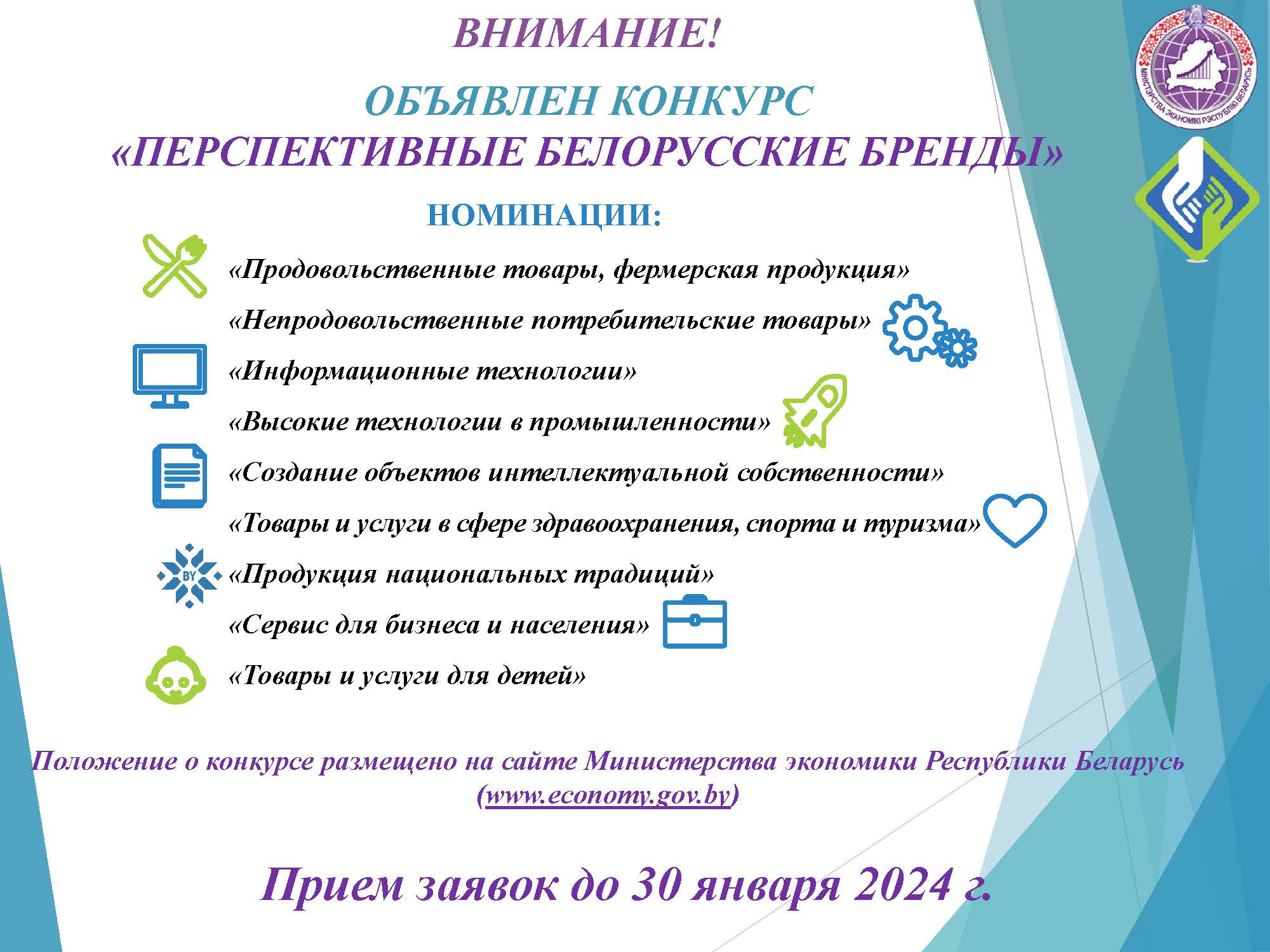 ВНИМАНИЕ!

ОБЪЯВЛЕН КОНКУРС «ПЕРСПЕКТИВНЫЕ БЕЛОРУССКИЕ БРЕНДЫ»

МІНІСТЭРСТВА ЭКАНОМІКІ РЭСПУБЛІКІ БЕЛАРУСЬ

НОМИНАЦИИ:

«Продовольственные товары, фермерская продукция»

«Непродовольственные потребительские товары»

«Информационные технологии»

«Высокие технологии в промышленности»

«Создание объектов интеллектуальной собственности»

«Товары и услуги в сфере здравоохранения, спорта и туризма»

BY

«Продукция национальных традиций»

«Сервис для бизнеса и населения»

«Товары и услуги для детей»

Положение о конкурсе размещено на сайте Министерства экономики Республики Беларусь (www.economy.gov.by)

Прием заявок до 30 января 2024 г.